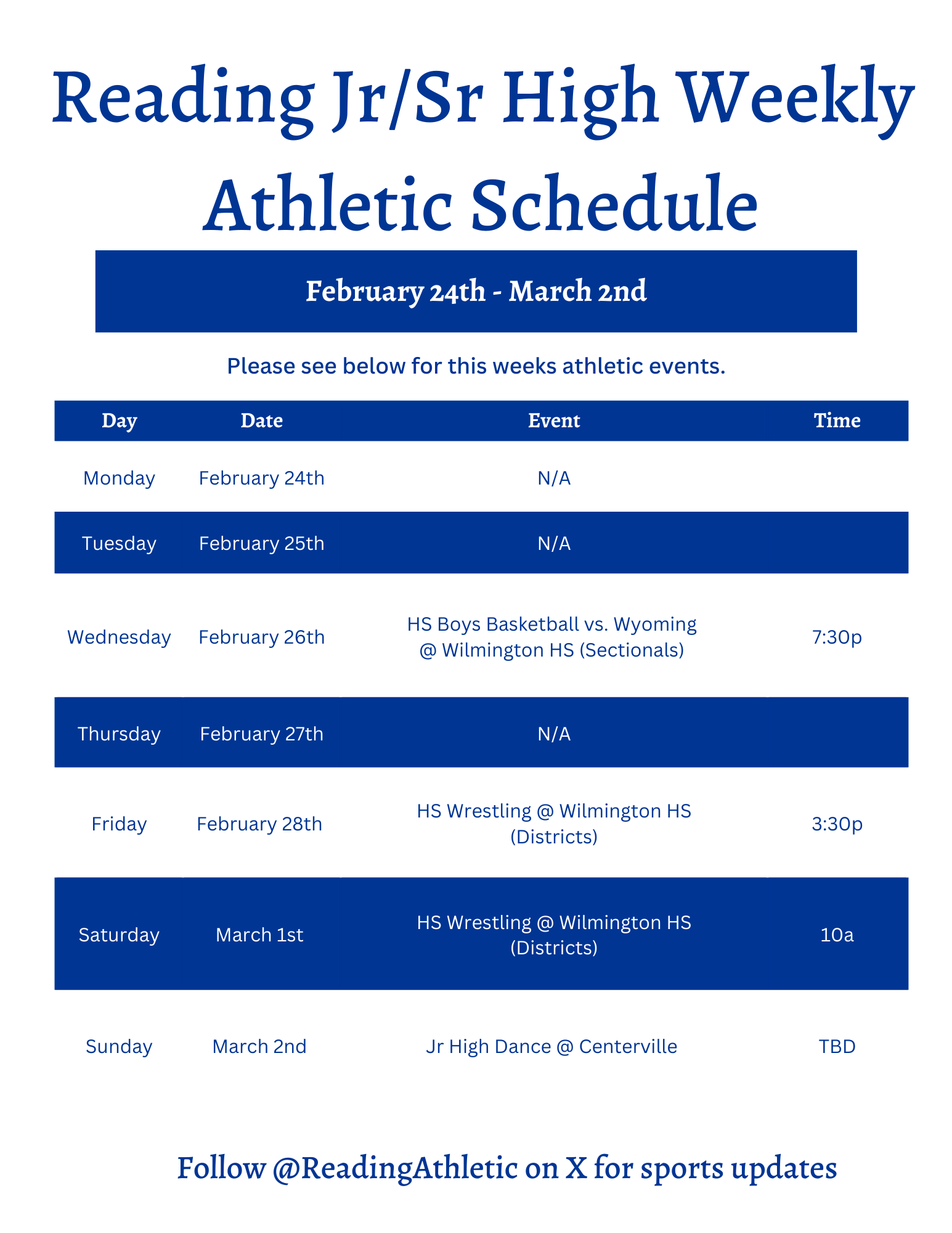 Reading Jr/Sr High Weekly Athletic Schedule

February 24th - March 2nd

Please see below for this weeks athletic events.

| Day | Date | Event | Time |
|---|---|---|---|
| Monday | February 24th | N/A | |
| Tuesday | February 25th | N/A | |
| Wednesday | February 26th | HS Boys Basketball vs. Wyoming @ Wilmington HS (Sectionals) | 7:30p |
| Thursday | February 27th | N/A | |
| Friday | February 28th | HS Wrestling @ Wilmington HS (Districts) | 3:30p |
| Saturday | March 1st | HS Wrestling @ Wilmington HS (Districts) | 10a |
| Sunday | March 2nd | Jr High Dance @ Centerville | TBD |

Follow @ReadingAthletic on X for sports updates